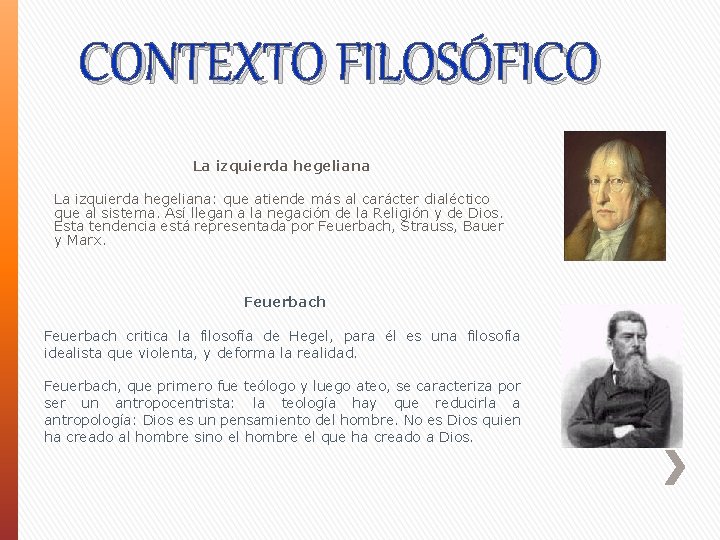 CONTEXTO FILOSÓFICO

La izquierda hegeliana

La izquierda hegeliana: que atiende más al carácter dialéctico que al sistema. Así llegan a la negación de la Religión y de Dios. Esta tendencia está representada por Feuerbach, Strauss, Bauer y Marx.

Feuerbach

Feuerbach critica la filosofía de Hegel, para él es una filosofía idealista que violenta, y deforma la realidad.

Feuerbach, que primero fue teólogo y luego ateo, se caracteriza por ser un antropocentrista: la teología hay que reducirla a antropología: Dios es un pensamiento del hombre. No es Dios quien ha creado al hombre sino el hombre el que ha creado a Dios.